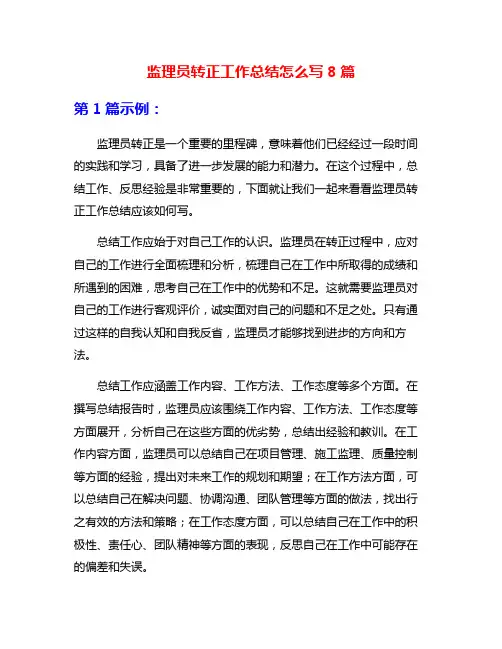 监理员转正工作总结怎么写 8 篇

第 1 篇示例：

监理员转正是一个重要的里程碑，意味着他们已经经过一段时间的实践和学习，具备了进一步发展的能力和潜力。在这个过程中，总结工作、反思经验是非常重要的，下面就让我们一起来看看监理员转正工作总结应该如何写。

总结工作应始于对自己工作的认识。监理员在转正过程中，应对自己的工作进行全面梳理和分析，梳理自己在工作中所取得的成绩和所遇到的困难，思考自己在工作中的优势和不足。这就需要监理员对自己的工作进行客观评价，诚实面对自己的问题和不足之处。只有通过这样的自我认知和自我反省，监理员才能够找到进步的方向和方法。

总结工作应涵盖工作内容、工作方法、工作态度等多个方面。在撰写总结报告时，监理员应该围绕工作内容、工作方法、工作态度等方面展开，分析自己在这些方面的优劣势，总结出经验和教训。在工作内容方面，监理员可以总结自己在项目管理、施工监理、质量控制等方面的经验，提出对未来工作的规划和期望；在工作方法方面，可以总结自己在解决问题、协调沟通、团队管理等方面的做法，找出行之有效的方法和策略；在工作态度方面，可以总结自己在工作中的积极性、责任心、团队精神等方面的表现，反思自己在工作中可能存在的偏差和失误。